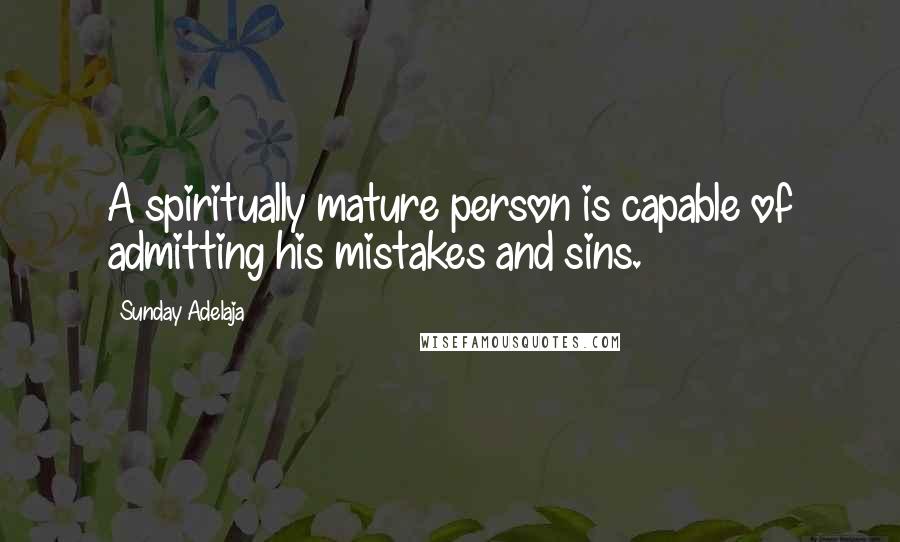 A spiritually mature person is capable of admitting his mistakes and sins.

Sunday Adelaja

WISEFAMOUSQUOTES.COM